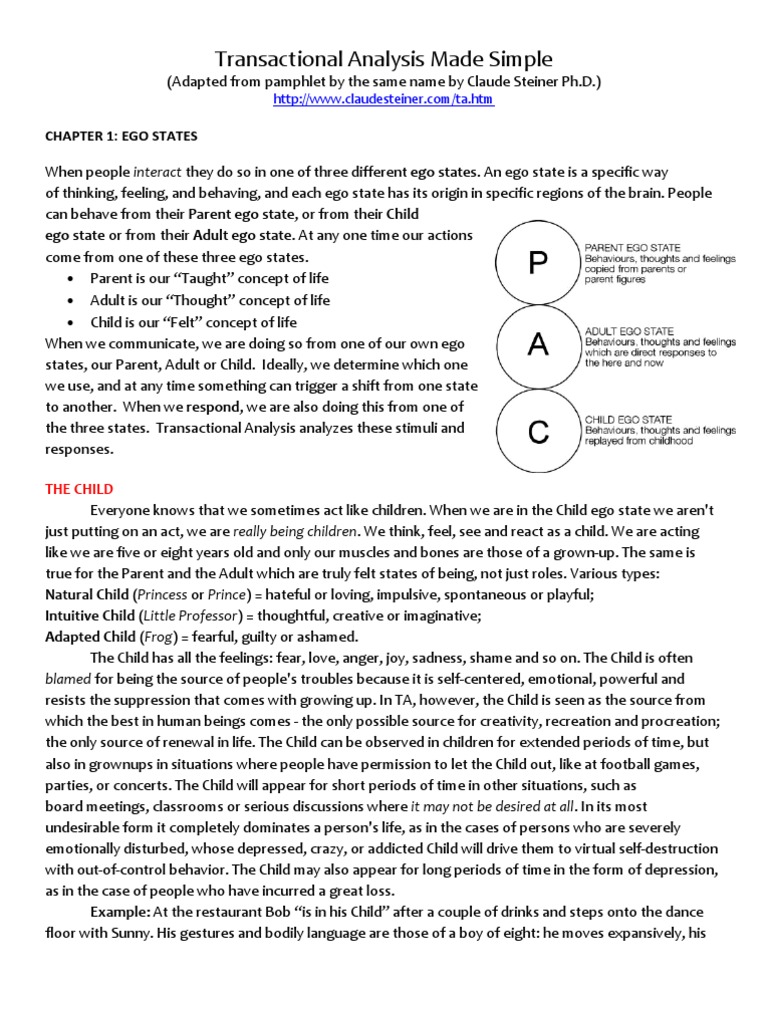 Transactional Analysis Made Simple
(Adapted from pamphlet by the same name by Claude Steiner Ph.D.)
http://www.claudesteiner.com/ta.htm

CHAPTER 1: EGO STATES

When people interact they do so in one of three different ego states. An ego state is a specific way of thinking, feeling, and behaving, and each ego state has its origin in specific regions of the brain. People can behave from their Parent ego state, or from their Child ego state or from their Adult ego state. At any one time our actions come from one of these three ego states.

• Parent is our "Taught" concept of life
• Adult is our "Thought" concept of life
• Child is our "Felt" concept of life

When we communicate, we are doing so from one of our own ego states, our Parent, Adult or Child. Ideally, we determine which one we use, and at any time something can trigger a shift from one state to another. When we respond, we are also doing this from one of the three states. Transactional Analysis analyzes these stimuli and responses.

P
PARENT EGO STATE
Behaviours, thoughts and feelings copied from parents or parent figures

A
ADULT EGO STATE
Behaviours, thoughts and feelings which are direct responses to the here and now

C
CHILD EGO STATE
Behaviours, thoughts and feelings replayed from childhood

THE CHILD
Everyone knows that we sometimes act like children. When we are in the Child ego state we aren't just putting on an act, we are really being children. We think, feel, see and react as a child. We are acting like we are five or eight years old and only our muscles and bones are those of a grown-up. The same is true for the Parent and the Adult which are truly felt states of being, not just roles. Various types:
Natural Child (Princess or Prince) = hateful or loving, impulsive, spontaneous or playful;
Intuitive Child (Little Professor) = thoughtful, creative or imaginative;
Adapted Child (Frog) = fearful, guilty or ashamed.

The Child has all the feelings: fear, love, anger, joy, sadness, shame and so on. The Child is often blamed for being the source of people's troubles because it is self-centered, emotional, powerful and resists the suppression that comes with growing up. In TA, however, the Child is seen as the source from which the best in human beings comes - the only possible source for creativity, recreation and procreation; the only source of renewal in life. The Child can be observed in children for extended periods of time, but also in grownups in situations where people have permission to let the Child out, like at football games, parties, or concerts. The Child will appear for short periods of time in other situations, such as board meetings, classrooms or serious discussions where it may not be desired at all. In its most undesirable form it completely dominates a person's life, as in the cases of persons who are severely emotionally disturbed, whose depressed, crazy, or addicted Child will drive them to virtual self-destruction with out-of-control behavior. The Child may also appear for long periods of time in the form of depression, as in the case of people who have incurred a great loss.

Example: At the restaurant Bob "is in his Child" after a couple of drinks and steps onto the dance floor with Sunny. His gestures and bodily language are those of a boy of eight: he moves expansively, his